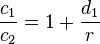 $\frac{c_1}{c_2} = 1 + \frac{d_1}{r}$